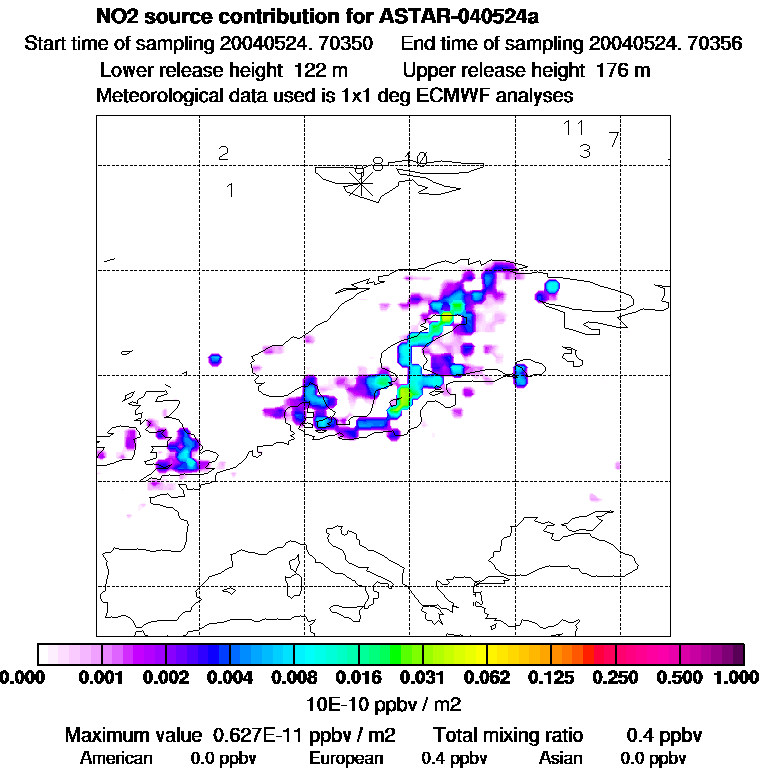 NO2 source contribution for ASTAR-040524a

Start time of sampling 20040524. 70350    End time of sampling 20040524. 70356

Lower release height 122 m    Upper release height 176 m

Meteorological data used is 1x1 deg ECMWF analyses

11
2
3
7
9
8
10
1

0.000 0.001 0.002 0.004 0.008 0.016 0.031 0.062 0.125 0.250 0.500 1.000

10E-10 ppbv / m2

Maximum value 0.627E-11 ppbv / m2    Total mixing ratio    0.4 ppbv

American 0.0 ppbv    European 0.4 ppbv    Asian 0.0 ppbv